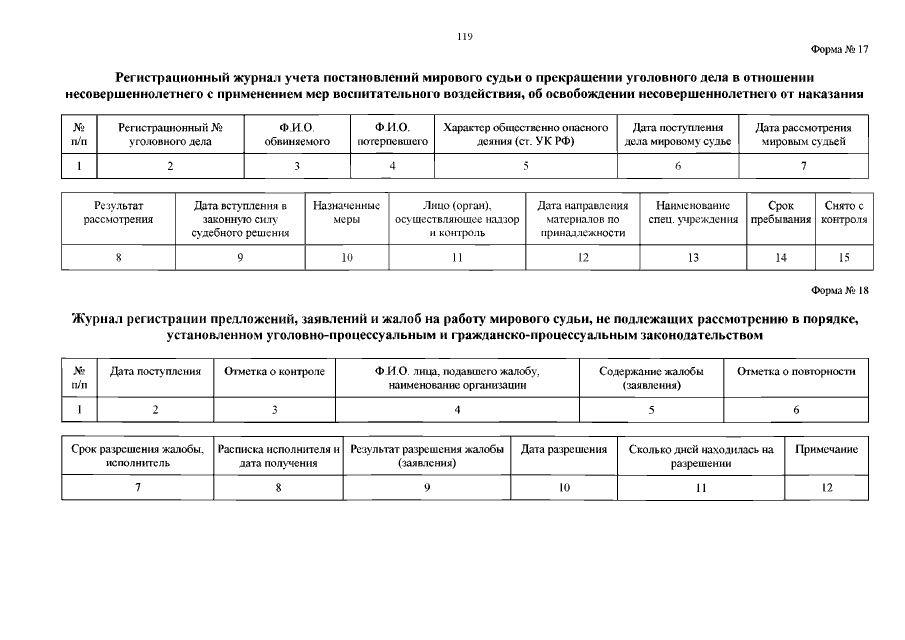 119

Форма № 17

Регистрационный журнал учета постановлений мирового судьи о прекращении уголовного дела в отношении несовершеннолетнего с применением мер воспитательного воздействия, об освобождении несовершеннолетнего от наказания

| № п/п | Регистрационный № уголовного дела | Ф.И.О. обвиняемого | Ф.И.О. потерпевшего | Характер общественно опасного деяния (ст. УК РФ) | Дата поступления дела мировому судье | Дата рассмотрения мировым судьей |
|---|---|---|---|---|---|---|
| 1 | 2 | 3 | 4 | 5 | 6 | 7 |

| Результат рассмотрения | Дата вступления в законную силу судебного решения | Назначенные меры | Лицо (орган), осуществляющее надзор и контроль | Дата направления материалов по принадлежности | Наименование спец. учреждения | Срок пребывания | Снято с контроля |
|---|---|---|---|---|---|---|---|
| 8 | 9 | 10 | 11 | 12 | 13 | 14 | 15 |

Форма № 18

Журнал регистрации предложений, заявлений и жалоб на работу мирового судьи, не подлежащих рассмотрению в порядке, установленном уголовно-процессуальным и гражданско-процессуальным законодательством

| № п/п | Дата поступления | Отметка о контроле | Ф.И.О. лица, подавшего жалобу, наименование организации | Содержание жалобы (заявления) | Отметка о повторности |
|---|---|---|---|---|---|
| 1 | 2 | 3 | 4 | 5 | 6 |

| Срок разрешения жалобы, исполнитель | Расписка исполнителя и дата получения | Результат разрешения жалобы (заявления) | Дата разрешения | Сколько дней находилась на разрешении | Примечание |
|---|---|---|---|---|---|
| 7 | 8 | 9 | 10 | 11 | 12 |